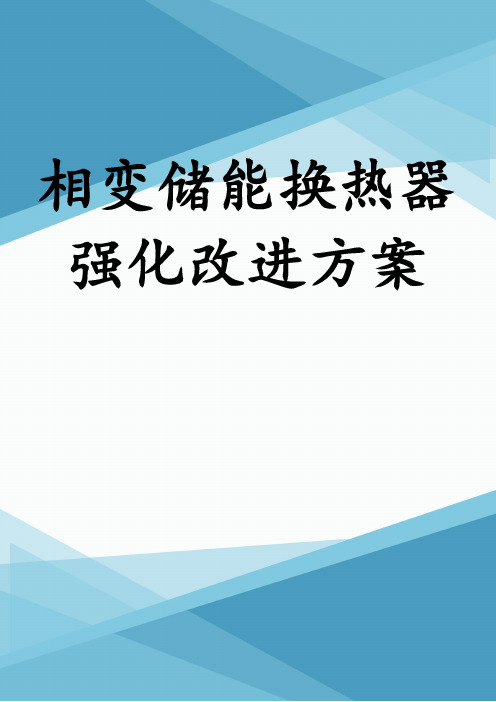 相变储能换热器强化改进方案